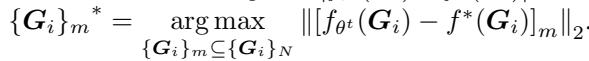 $\{\boldsymbol{G}_i\}_m{}^* = \underset{\{\boldsymbol{G}_i\}_m \subseteq \{\boldsymbol{G}_i\}_N}{\arg\max} \|[f_{\theta^t}(\boldsymbol{G}_i) - f^*(\boldsymbol{G}_i)]_m\|_2.$